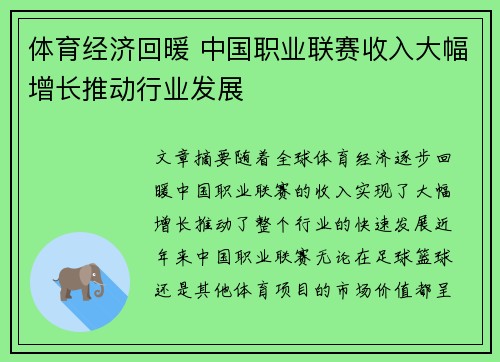 体育经济回暖 中国职业联赛收入大幅增长推动行业发展

文章摘要随着全球体育经济逐步回暖中国职业联赛的收入实现了大幅增长推动了整个行业的快速发展近年来中国职业联赛无论在足球篮球还是其他体育项目的市场价值都呈